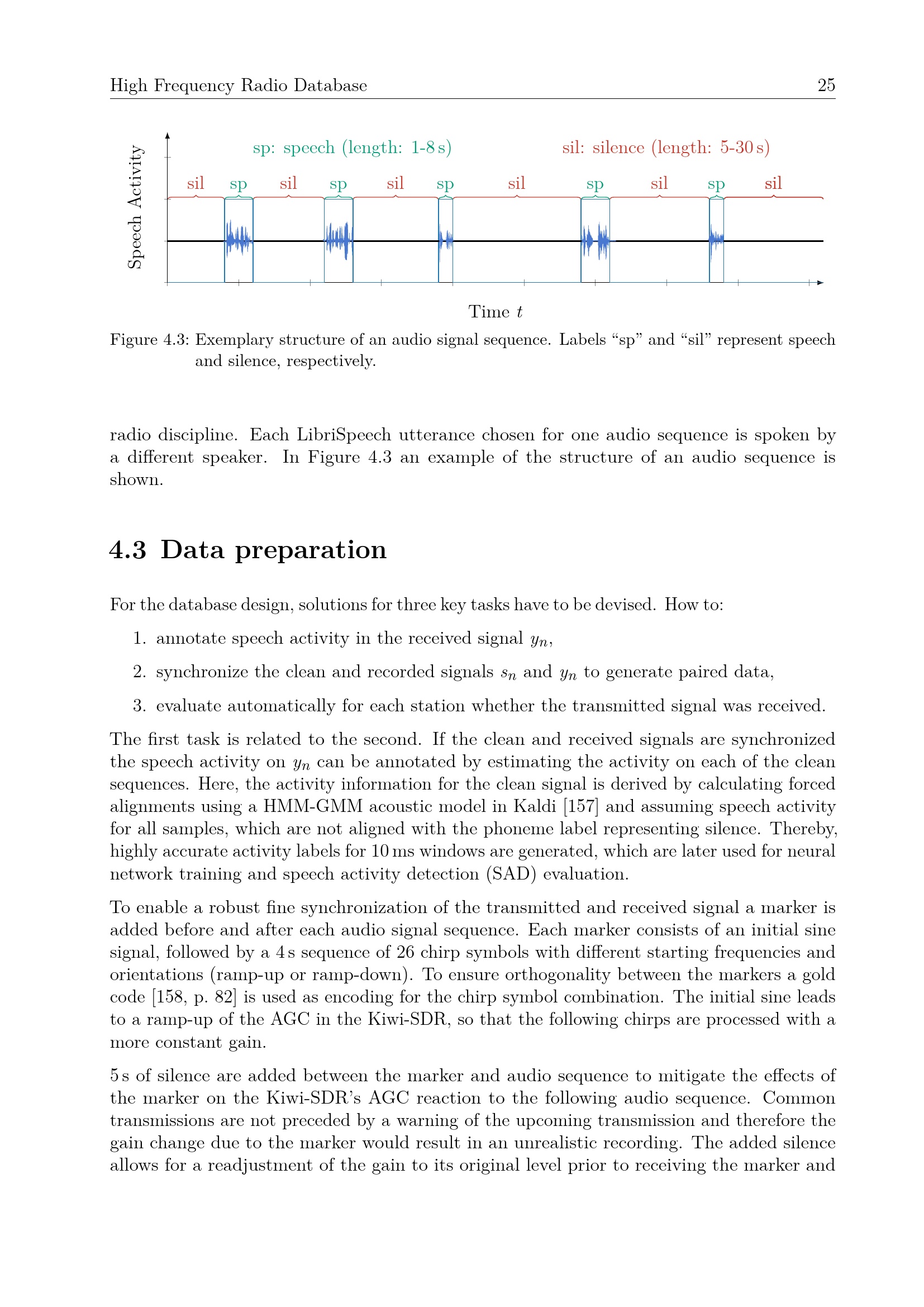 High Frequency Radio Database 25

Speech Activity

sp: speech (length: 1-8 s)

sil: silence (length: 5-30 s)

sil sp sil sp sil sp sil sp sil sp sil

Time $t$

Figure 4.3: Exemplary structure of an audio signal sequence. Labels "sp" and "sil" represent speech and silence, respectively.

radio discipline. Each LibriSpeech utterance chosen for one audio sequence is spoken by a different speaker. In Figure 4.3 an example of the structure of an audio sequence is shown.

4.3 Data preparation

For the database design, solutions for three key tasks have to be devised. How to:

1. annotate speech activity in the received signal $y_n$,

2. synchronize the clean and recorded signals $s_n$ and $y_n$ to generate paired data,

3. evaluate automatically for each station whether the transmitted signal was received.

The first task is related to the second. If the clean and received signals are synchronized the speech activity on $y_n$ can be annotated by estimating the activity on each of the clean sequences. Here, the activity information for the clean signal is derived by calculating forced alignments using a HMM-GMM acoustic model in Kaldi [157] and assuming speech activity for all samples, which are not aligned with the phoneme label representing silence. Thereby, highly accurate activity labels for 10 ms windows are generated, which are later used for neural network training and speech activity detection (SAD) evaluation.

To enable a robust fine synchronization of the transmitted and received signal a marker is added before and after each audio signal sequence. Each marker consists of an initial sine signal, followed by a 4 s sequence of 26 chirp symbols with different starting frequencies and orientations (ramp-up or ramp-down). To ensure orthogonality between the markers a gold code [158, p. 82] is used as encoding for the chirp symbol combination. The initial sine leads to a ramp-up of the AGC in the Kiwi-SDR, so that the following chirps are processed with a more constant gain.

5 s of silence are added between the marker and audio sequence to mitigate the effects of the marker on the Kiwi-SDR's AGC reaction to the following audio sequence. Common transmissions are not preceded by a warning of the upcoming transmission and therefore the gain change due to the marker would result in an unrealistic recording. The added silence allows for a readjustment of the gain to its original level prior to receiving the marker and